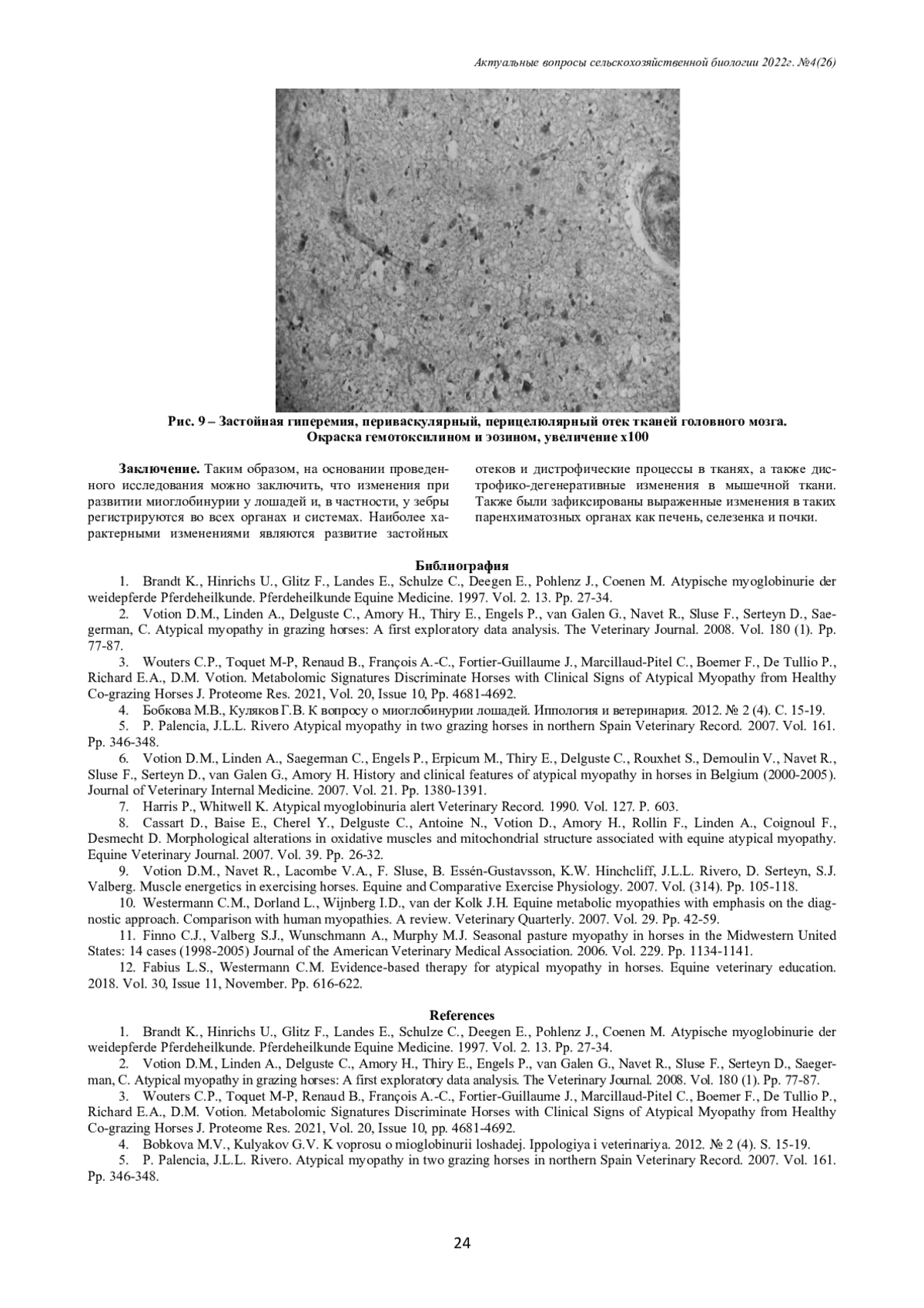 Актуальные вопросы сельскохозяйственной биологии 2022г. №4(26)

Рис. 9 – Застойная гиперемия, периваскулярный, перицелюлярный отек тканей головного мозга. Окраска гемотоксилином и эозином, увеличение х100

Заключение. Таким образом, на основании проведенного исследования можно заключить, что изменения при развитии миоглобинурии у лошадей и, в частности, у зебры регистрируются во всех органах и системах. Наиболее характерными изменениями являются развитие застойных отеков и дистрофические процессы в тканях, а также дистрофико-дегенеративные изменения в мышечной ткани. Также были зафиксированы выраженные изменения в таких паренхиматозных органах как печень, селезенка и почки.

Библиография

1. Brandt K., Hinrichs U., Glitz F., Landes E., Schulze C., Deegen E., Pohlenz J., Coenen M. Atypische myoglobinurie der weidepferde Pferdeheilkunde. Pferdeheilkunde Equine Medicine. 1997. Vol. 2. 13. Pp. 27-34.

2. Votion D.M., Linden A., Delguste C., Amory H., Thiry E., Engels P., van Galen G., Navet R., Sluse F., Serteyn D., Saegerman, C. Atypical myopathy in grazing horses: A first exploratory data analysis. The Veterinary Journal. 2008. Vol. 180 (1). Pp. 77-87.

3. Wouters C.P., Toquet M-P, Renaud B., François A.-C., Fortier-Guillaume J., Marcillaud-Pitel C., Boemer F., De Tullio P., Richard E.A., D.M. Votion. Metabolomic Signatures Discriminate Horses with Clinical Signs of Atypical Myopathy from Healthy Co-grazing Horses J. Proteome Res. 2021, Vol. 20, Issue 10, Pp. 4681-4692.

4. Бобкова М.В., Куляков Г.В. К вопросу о миоглобинурии лошадей. Иппология и ветеринария. 2012. № 2 (4). С. 15-19.

5. P. Palencia, J.L.L. Rivero Atypical myopathy in two grazing horses in northern Spain Veterinary Record. 2007. Vol. 161. Pp. 346-348.

6. Votion D.M., Linden A., Saegerman C., Engels P., Erpicum M., Thiry E., Delguste C., Rouxhet S., Demoulin V., Navet R., Sluse F., Serteyn D., van Galen G., Amory H. History and clinical features of atypical myopathy in horses in Belgium (2000-2005). Journal of Veterinary Internal Medicine. 2007. Vol. 21. Pp. 1380-1391.

7. Harris P., Whitwell K. Atypical myoglobinuria alert Veterinary Record. 1990. Vol. 127. P. 603.

8. Cassart D., Baise E., Cherel Y., Delguste C., Antoine N., Votion D., Amory H., Rollin F., Linden A., Coignoul F., Desmecht D. Morphological alterations in oxidative muscles and mitochondrial structure associated with equine atypical myopathy. Equine Veterinary Journal. 2007. Vol. 39. Pp. 26-32.

9. Votion D.M., Navet R., Lacombe V.A., F. Sluse, B. Essén-Gustavsson, K.W. Hinchcliff, J.L.L. Rivero, D. Serteyn, S.J. Valberg. Muscle energetics in exercising horses. Equine and Comparative Exercise Physiology. 2007. Vol. (314). Pp. 105-118.

10. Westermann C.M., Dorland L., Wijnberg I.D., van der Kolk J.H. Equine metabolic myopathies with emphasis on the diagnostic approach. Comparison with human myopathies. A review. Veterinary Quarterly. 2007. Vol. 29. Pp. 42-59.

11. Finno C.J., Valberg S.J., Wunschmann A., Murphy M.J. Seasonal pasture myopathy in horses in the Midwestern United States: 14 cases (1998-2005) Journal of the American Veterinary Medical Association. 2006. Vol. 229. Pp. 1134-1141.

12. Fabius L.S., Westermann C.M. Evidence-based therapy for atypical myopathy in horses. Equine veterinary education. 2018. Vol. 30, Issue 11, November. Pp. 616-622.

References

1. Brandt K., Hinrichs U., Glitz F., Landes E., Schulze C., Deegen E., Pohlenz J., Coenen M. Atypische myoglobinurie der weidepferde Pferdeheilkunde. Pferdeheilkunde Equine Medicine. 1997. Vol. 2. 13. Pp. 27-34.

2. Votion D.M., Linden A., Delguste C., Amory H., Thiry E., Engels P., van Galen G., Navet R., Sluse F., Serteyn D., Saegerman, C. Atypical myopathy in grazing horses: A first exploratory data analysis. The Veterinary Journal. 2008. Vol. 180 (1). Pp. 77-87.

3. Wouters C.P., Toquet M-P, Renaud B., François A.-C., Fortier-Guillaume J., Marcillaud-Pitel C., Boemer F., De Tullio P., Richard E.A., D.M. Votion. Metabolomic Signatures Discriminate Horses with Clinical Signs of Atypical Myopathy from Healthy Co-grazing Horses J. Proteome Res. 2021, Vol. 20, Issue 10, pp. 4681-4692.

4. Bobkova M.V., Kulyakov G.V. K voprosu o mioglobinurii loshadej. Ippologiya i veterinariya. 2012. № 2 (4). S. 15-19.

5. P. Palencia, J.L.L. Rivero. Atypical myopathy in two grazing horses in northern Spain Veterinary Record. 2007. Vol. 161. Pp. 346-348.

24